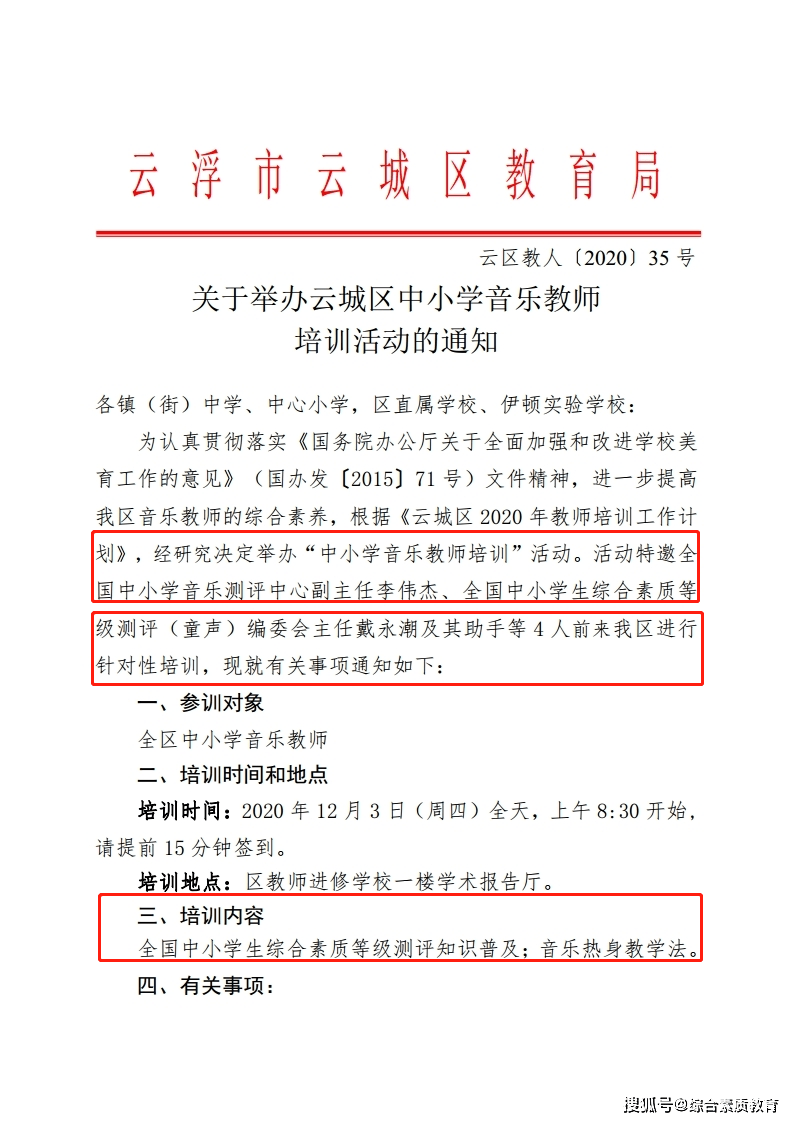 云浮市云城区教育局

云区教人〔2020〕35号

关于举办云城区中小学音乐教师
培训活动的通知

各镇（街）中学、中心小学，区直属学校、伊顿实验学校：

为认真贯彻落实《国务院办公厅关于全面加强和改进学校美育工作的意见》（国办发〔2015〕71号）文件精神，进一步提高我区音乐教师的综合素养，根据《云城区2020年教师培训工作计划》，经研究决定举办“中小学音乐教师培训”活动。活动特邀全国中小学音乐测评中心副主任李伟杰、全国中小学生综合素质等级测评（童声）编委会主任戴永潮及其助手等4人前来我区进行针对性培训，现就有关事项通知如下：

一、参训对象

全区中小学音乐教师

二、培训时间和地点

培训时间：2020年12月3日（周四）全天，上午8:30开始，请提前15分钟签到。

培训地点：区教师进修学校一楼学术报告厅。

三、培训内容

全国中小学生综合素质等级测评知识普及；音乐热身教学法。

四、有关事项：

搜狐号@综合素质教育